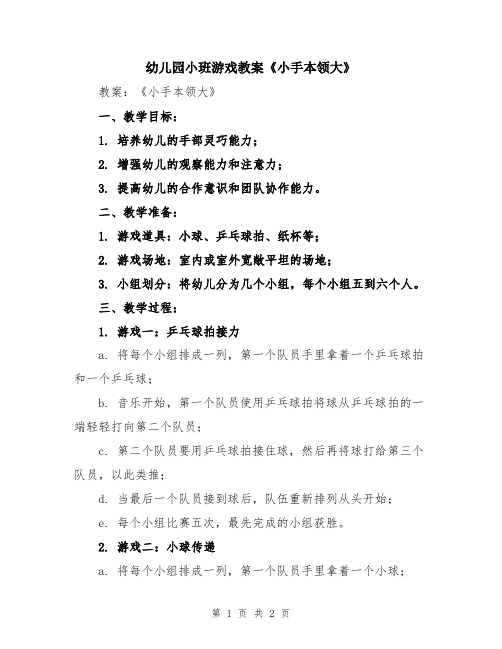 幼儿园小班游戏教案《小手本领大》

教案：《小手本领大》

一、教学目标：

1. 培养幼儿的手部灵巧能力；

2. 增强幼儿的观察能力和注意力；

3. 提高幼儿的合作意识和团队协作能力。

二、教学准备：

1. 游戏道具：小球、乒乓球拍、纸杯等；

2. 游戏场地：室内或室外宽敞平坦的场地；

3. 小组划分：将幼儿分为几个小组，每个小组五到六个人。

三、教学过程：

1. 游戏一：乒乓球拍接力

a. 将每个小组排成一列，第一个队员手里拿着一个乒乓球拍和一个乒乓球；

b. 音乐开始，第一个队员使用乒乓球拍将球从乒乓球拍的一端轻轻打向第二个队员；

c. 第二个队员要用乒乓球拍接住球，然后再将球打给第三个队员，以此类推；

d. 当最后一个队员接到球后，队伍重新排列从头开始；

e. 每个小组比赛五次，最先完成的小组获胜。

2. 游戏二：小球传递

a. 将每个小组排成一列，第一个队员手里拿着一个小球；

第 1 页 共 2 页